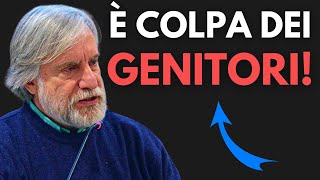 È COLPA DEI
GENITORI!